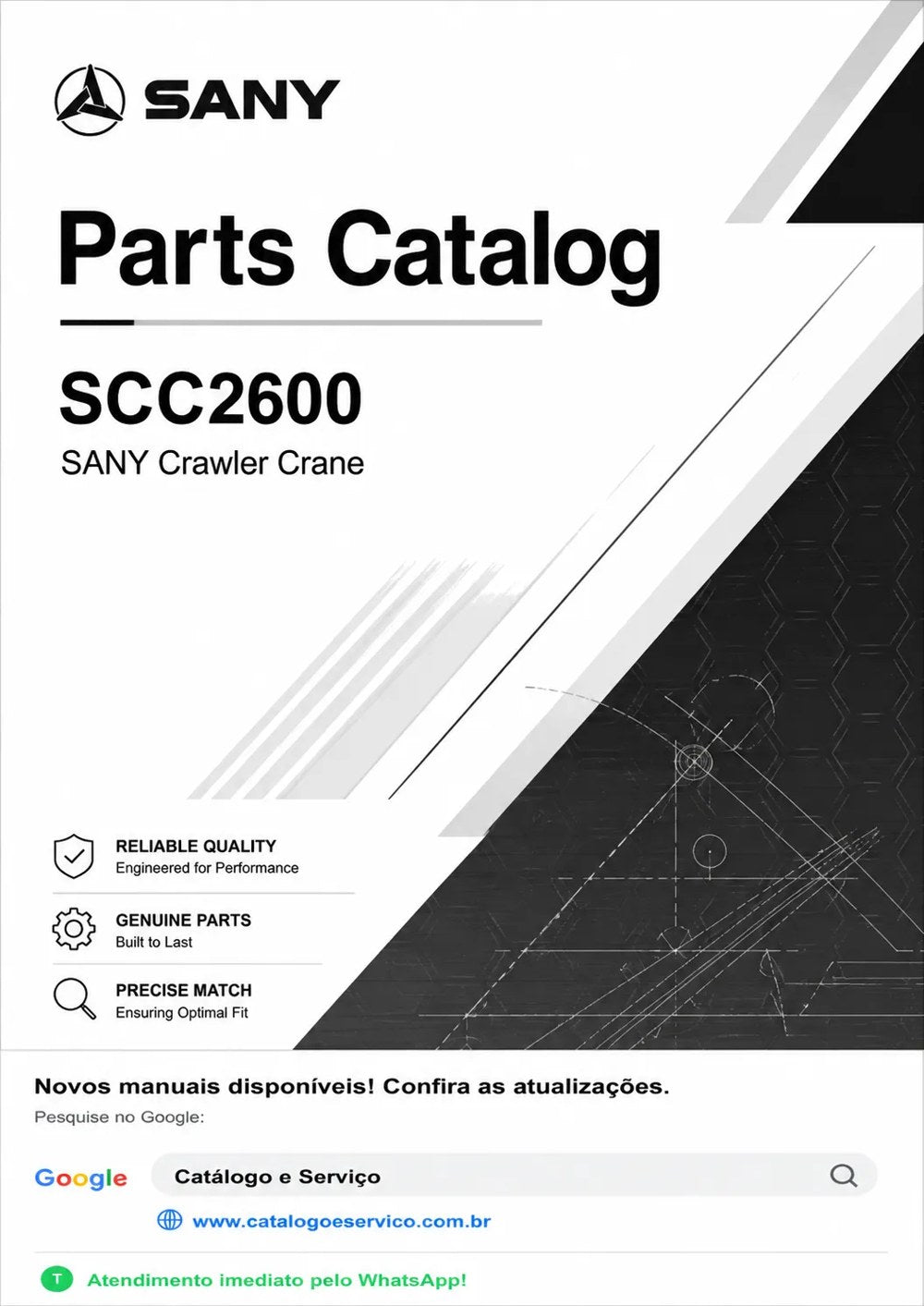 SANY

Parts Catalog

SCC2600
SANY Crawler Crane

RELIABLE QUALITY
Engineered for Performance

GENUINE PARTS
Built to Last

PRECISE MATCH
Ensuring Optimal Fit

Novos manuais disponíveis! Confira as atualizações.
Pesquise no Google:

Google
Catálogo e Serviço

www.catalogoeservico.com.br

T
Atendimento imediato pelo WhatsApp!